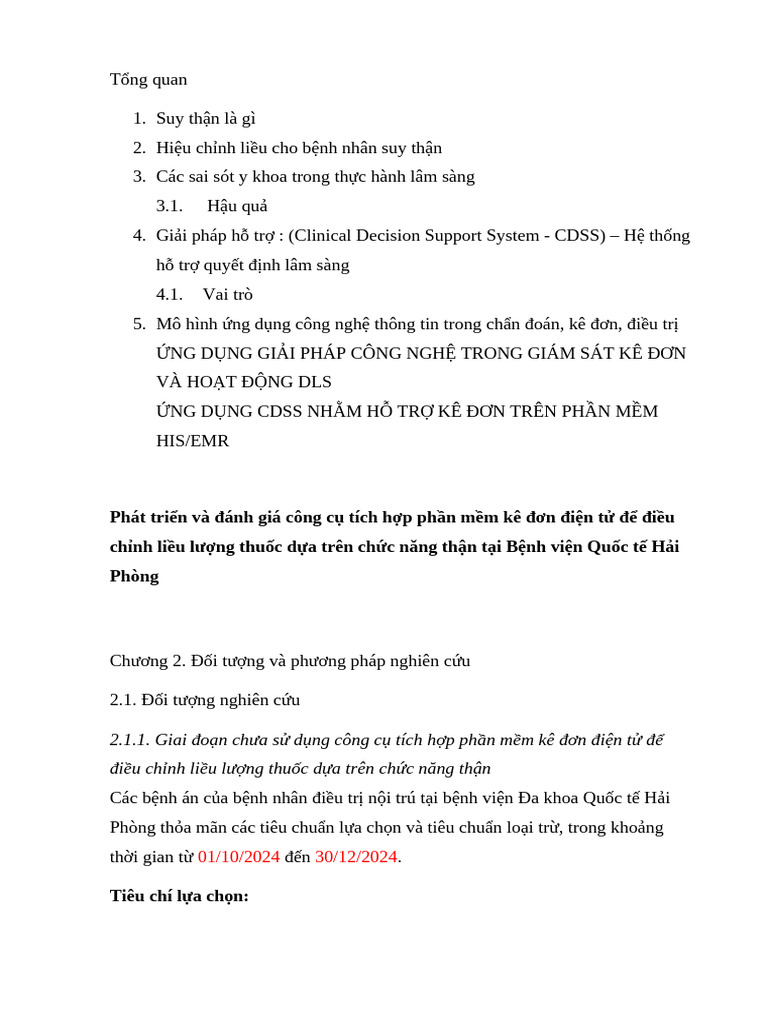 Tổng quan

1. Suy thận là gì
2. Hiệu chỉnh liều cho bệnh nhân suy thận
3. Các sai sót y khoa trong thực hành lâm sàng
3.1. Hậu quả
4. Giải pháp hỗ trợ : (Clinical Decision Support System - CDSS) – Hệ thống hỗ trợ quyết định lâm sàng
4.1. Vai trò
5. Mô hình ứng dụng công nghệ thông tin trong chẩn đoán, kê đơn, điều trị
ỨNG DỤNG GIẢI PHÁP CÔNG NGHỆ TRONG GIÁM SÁT KÊ ĐƠN VÀ HOẠT ĐỘNG DLS
ỨNG DỤNG CDSS NHẰM HỖ TRỢ KÊ ĐƠN TRÊN PHẦN MỀM HIS/EMR

Phát triển và đánh giá công cụ tích hợp phần mềm kê đơn điện tử để điều chỉnh liều lượng thuốc dựa trên chức năng thận tại Bệnh viện Quốc tế Hải Phòng

Chương 2. Đối tượng và phương pháp nghiên cứu

2.1. Đối tượng nghiên cứu

2.1.1. Giai đoạn chưa sử dụng công cụ tích hợp phần mềm kê đơn điện tử để điều chỉnh liều lượng thuốc dựa trên chức năng thận
Các bệnh án của bệnh nhân điều trị nội trú tại bệnh viện Đa khoa Quốc tế Hải Phòng thỏa mãn các tiêu chuẩn lựa chọn và tiêu chuẩn loại trừ, trong khoảng thời gian từ 01/10/2024 đến 30/12/2024.

Tiêu chí lựa chọn: